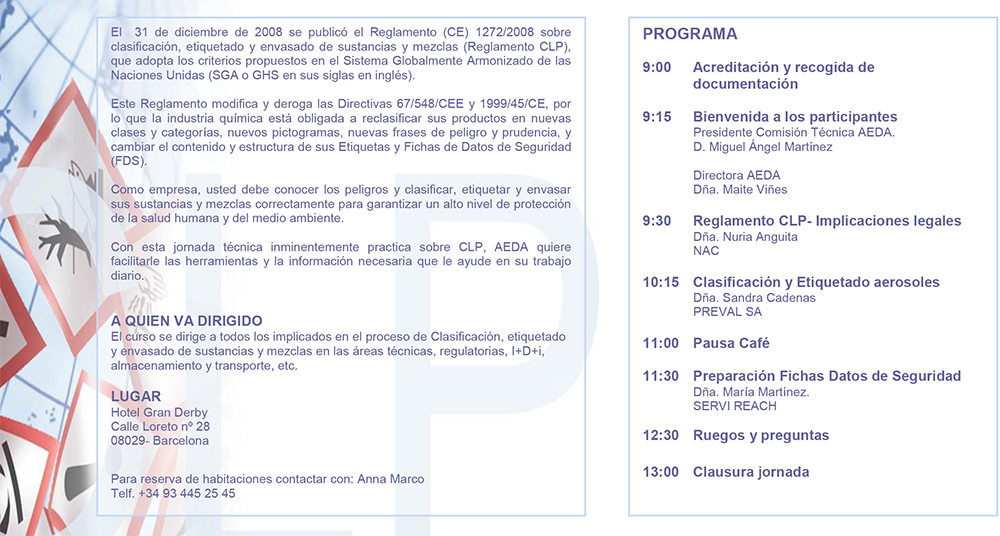 El 31 de diciembre de 2008 se publicó el Reglamento (CE) 1272/2008 sobre clasificación, etiquetado y envasado de sustancias y mezclas (Reglamento CLP), que adopta los criterios propuestos en el Sistema Globalmente Armonizado de las Naciones Unidas (SGA o GHS en sus siglas en inglés).

Este Reglamento modifica y deroga las Directivas 67/548/CEE y 1999/45/CE, por lo que la industria química está obligada a reclasificar sus productos en nuevas clases y categorías, nuevos pictogramas, nuevas frases de peligro y prudencia, y cambiar el contenido y estructura de sus Etiquetas y Fichas de Datos de Seguridad (FDS).

Como empresa, usted debe conocer los peligros y clasificar, etiquetar y envasar sus sustancias y mezclas correctamente para garantizar un alto nivel de protección de la salud humana y del medio ambiente.

Con esta jornada técnica inminentemente practica sobre CLP, AEDA quiere facilitarle las herramientas y la información necesaria que le ayude en su trabajo diario.

A QUIEN VA DIRIGIDO
El curso se dirige a todos los implicados en el proceso de Clasificación, etiquetado y envasado de sustancias y mezclas en las áreas técnicas, regulatorias, I+D+i, almacenamiento y transporte, etc.

LUGAR
Hotel Gran Derby
Calle Loreto nº 28
08029- Barcelona

Para reserva de habitaciones contactar con: Anna Marco
Telf. +34 93 445 25 45

PROGRAMA

9:00 Acreditación y recogida de documentación

9:15 Bienvenida a los participantes
Presidente Comisión Técnica AEDA.
D. Miguel Ángel Martínez

Directora AEDA
Dña. Maite Viñes

9:30 Reglamento CLP- Implicaciones legales
Dña. Nuria Anguita
NAC

10:15 Clasificación y Etiquetado aerosoles
Dña. Sandra Cadenas
PREVAL SA

11:00 Pausa Café

11:30 Preparación Fichas Datos de Seguridad
Dña. María Martínez.
SERVI REACH

12:30 Ruegos y preguntas

13:00 Clausura jornada